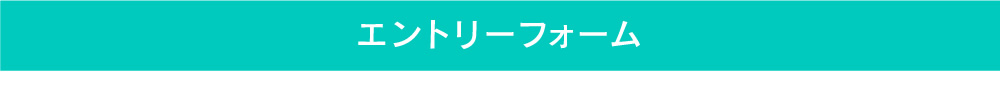 エントリーフォーム